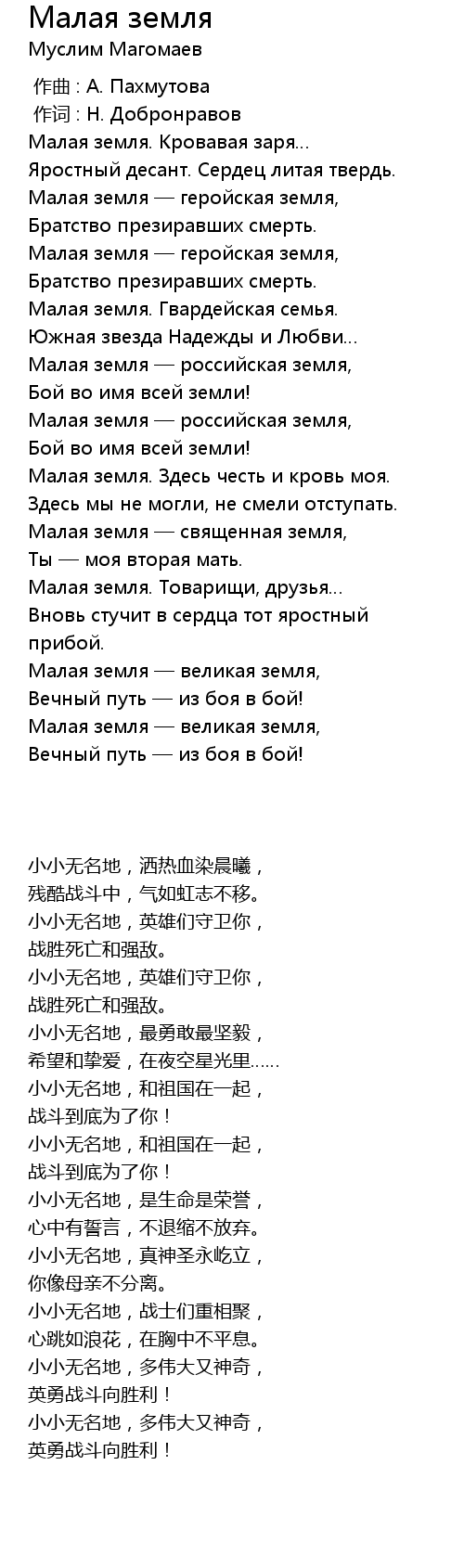 Малая земля
Муслим Магомаев

作曲 : А. Пахмутова
作词 : Н. Добронравов
Малая земля. Кровавая заря...
Яростный десант. Сердец литая твердь.
Малая земля — геройская земля,
Братство презиравших смерть.
Малая земля — геройская земля,
Братство презиравших смерть.
Малая земля. Гвардейская семья.
Южная звезда Надежды и Любви...
Малая земля — российская земля,
Бой во имя всей земли!
Малая земля — российская земля,
Бой во имя всей земли!
Малая земля. Здесь честь и кровь моя.
Здесь мы не могли, не смели отступать.
Малая земля — священная земля,
Ты — моя вторая мать.
Малая земля. Товарищи, друзья...
Вновь стучит в сердца тот яростный прибой.
Малая земля — великая земля,
Вечный путь — из боя в бой!
Малая земля — великая земля,
Вечный путь — из боя в бой!

小小无名地，洒热血染晨曦，
残酷战斗中，气如虹志不移。
小小无名地，英雄们守卫你，
战胜死亡和强敌。
小小无名地，英雄们守卫你，
战胜死亡和强敌。
小小无名地，最勇敢最坚毅，
希望和挚爱，在夜空星光里......
小小无名地，和祖国在一起，
战斗到底为了你！
小小无名地，和祖国在一起，
战斗到底为了你！
小小无名地，是生命是荣誉，
心中有誓言，不退缩不放弃。
小小无名地，真神圣永屹立，
你像母亲不分离。
小小无名地，战士们重相聚，
心跳如浪花，在胸中不平息。
小小无名地，多伟大又神奇，
英勇战斗向胜利！
小小无名地，多伟大又神奇，
英勇战斗向胜利！